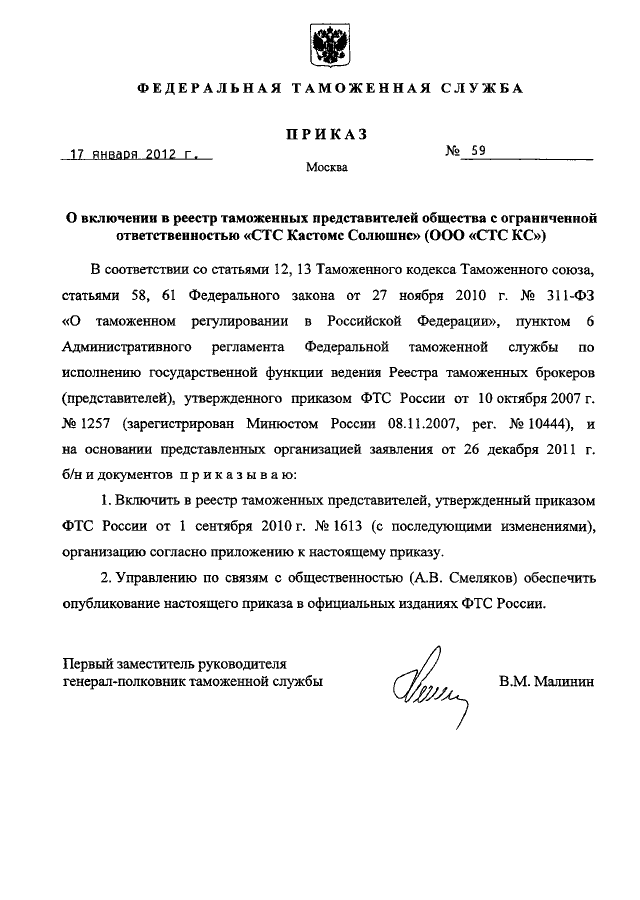 ФЕДЕРАЛЬНАЯ ТАМОЖЕННАЯ СЛУЖБА

ПРИКАЗ

17 января 2012 г.

№ 59

Москва

О включении в реестр таможенных представителей общества с ограниченной ответственностью «СТС Кастомс Солюшнс» (ООО «СТС КС»)

В соответствии со статьями 12, 13 Таможенного кодекса Таможенного союза, статьями 58, 61 Федерального закона от 27 ноября 2010 г. № 311-ФЗ «О таможенном регулировании в Российской Федерации», пунктом 6 Административного регламента Федеральной таможенной службы по исполнению государственной функции ведения Реестра таможенных брокеров (представителей), утвержденного приказом ФТС России от 10 октября 2007 г. № 1257 (зарегистрирован Минюстом России 08.11.2007, рег. № 10444), и на основании представленных организацией заявления от 26 декабря 2011 г. б/н и документов приказываю:

1. Включить в реестр таможенных представителей, утвержденный приказом ФТС России от 1 сентября 2010 г. № 1613 (с последующими изменениями), организацию согласно приложению к настоящему приказу.

2. Управлению по связям с общественностью (А.В. Смеляков) обеспечить опубликование настоящего приказа в официальных изданиях ФТС России.

Первый заместитель руководителя
генерал-полковник таможенной службы

В.М. Малинин